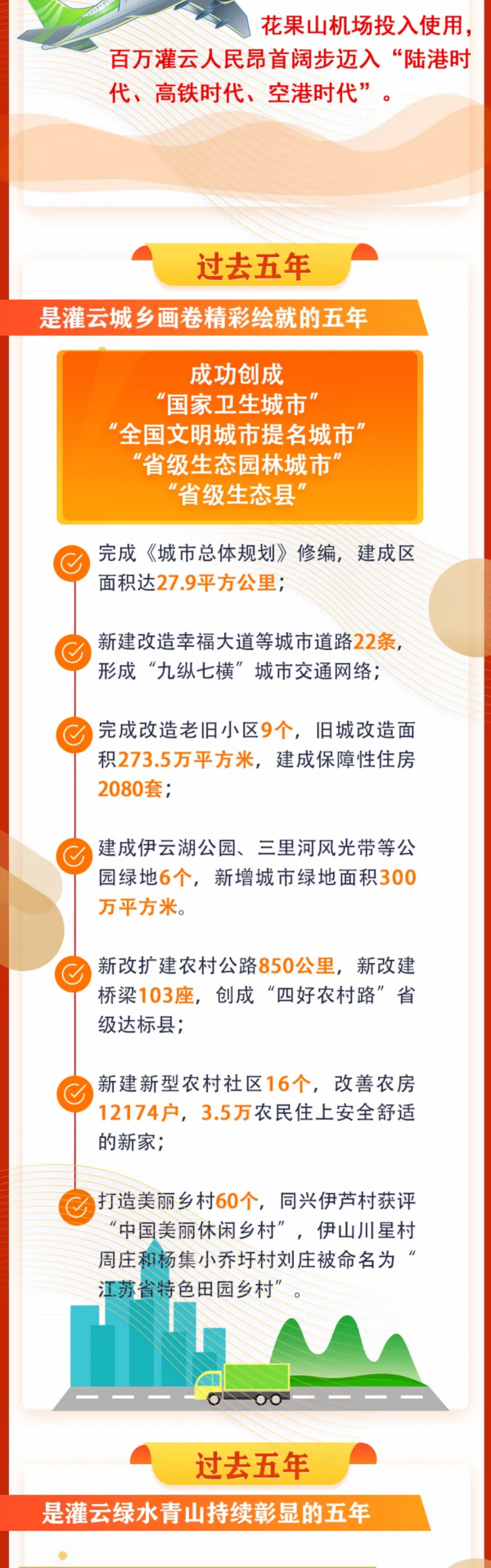 花果山机场投入使用，百万灌云人民昂首阔步迈入“陆港时代、高铁时代、空港时代”。

过去五年

是灌云城乡画卷精彩绘就的五年

成功创成
“国家卫生城市”
“全国文明城市提名城市”
“省级生态园林城市”
“省级生态县”

完成《城市总体规划》修编，建成区面积达27.9平方公里；

新建改造幸福大道等城市道路22条，形成“九纵七横”城市交通网络；

完成改造老旧小区9个，旧城改造面积273.5万平方米，建成保障性住房2080套；

建成伊云湖公园、三里河风光带等公园绿地6个，新增城市绿地面积300万平方米。

新改扩建农村公路850公里，新改建桥梁103座，创成“四好农村路”省级达标县；

新建新型农村社区16个，改善农房12174户，3.5万农民住上安全舒适的新家；

打造美丽乡村60个，同兴伊芦村获评“中国美丽休闲乡村”，伊山川星村周庄和杨集小乔圩村刘庄被命名为“江苏省特色田园乡村”。

过去五年

是灌云绿水青山持续彰显的五年